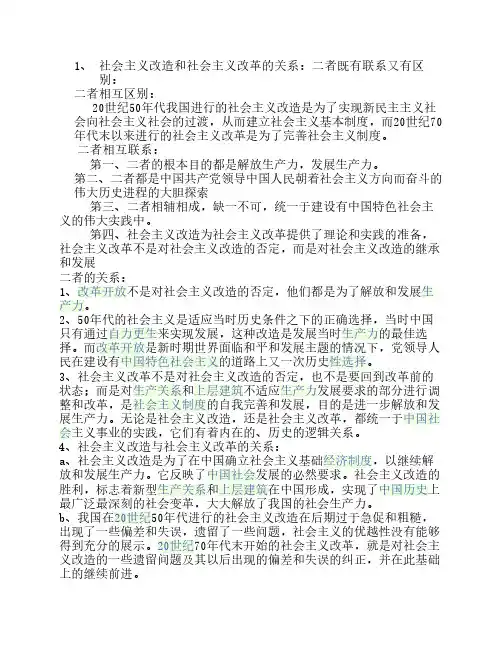 1、 社会主义改造和社会主义改革的关系：二者既有联系又有区别：

二者相互区别：

20世纪50年代我国进行的社会主义改造是为了实现新民主主义社会向社会主义社会的过渡，从而建立社会主义基本制度，而20世纪70年代末以来进行的社会主义改革是为了完善社会主义制度。

二者相互联系：

第一、二者的根本目的都是解放生产力，发展生产力。

第二、二者都是中国共产党领导中国人民朝着社会主义方向而奋斗的伟大历史进程的大胆探索

第三、二者相辅相成，缺一不可，统一于建设有中国特色社会主义的伟大实践中。

第四、社会主义改造为社会主义改革提供了理论和实践的准备，社会主义改革不是对社会主义改造的否定，而是对社会主义改造的继承和发展

二者的关系：

1、改革开放不是对社会主义改造的否定，他们都是为了解放和发展生产力。

2、50年代的社会主义是适应当时历史条件之下的正确选择，当时中国只有通过自力更生来实现发展，这种改造是发展当时生产力的最佳选择。而改革开放是新时期世界面临和平和发展主题的情况下，党领导人民在建设有中国特色社会主义的道路上又一次历史性选择。

3、社会主义改革不是对社会主义改造的否定，也不是要回到改革前的状态；而是对生产关系和上层建筑不适应生产力发展要求的部分进行调整和改革，是社会主义制度的自我完善和发展，目的是进一步解放和发展生产力。无论是社会主义改造，还是社会主义改革，都统一于中国社会主义事业的实践，它们有着内在的、历史的逻辑关系。

4、社会主义改造与社会主义改革的关系：

a、社会主义改造是为了在中国确立社会主义基础经济制度，以继续解放和发展生产力。它反映了中国社会发展的必然要求。社会主义改造的胜利，标志着新型生产关系和上层建筑在中国形成，实现了中国历史上最广泛最深刻的社会变革，大大解放了我国的社会生产力。

b、我国在20世纪50年代进行的社会主义改造在后期过于急促和粗糙，出现了一些偏差和失误，遗留了一些问题，社会主义的优越性没有能够得到充分的展示。20世纪70年代末开始的社会主义改革，就是对社会主义改造的一些遗留问题及其以后出现的偏差和失误的纠正，并在此基础上的继续前进。